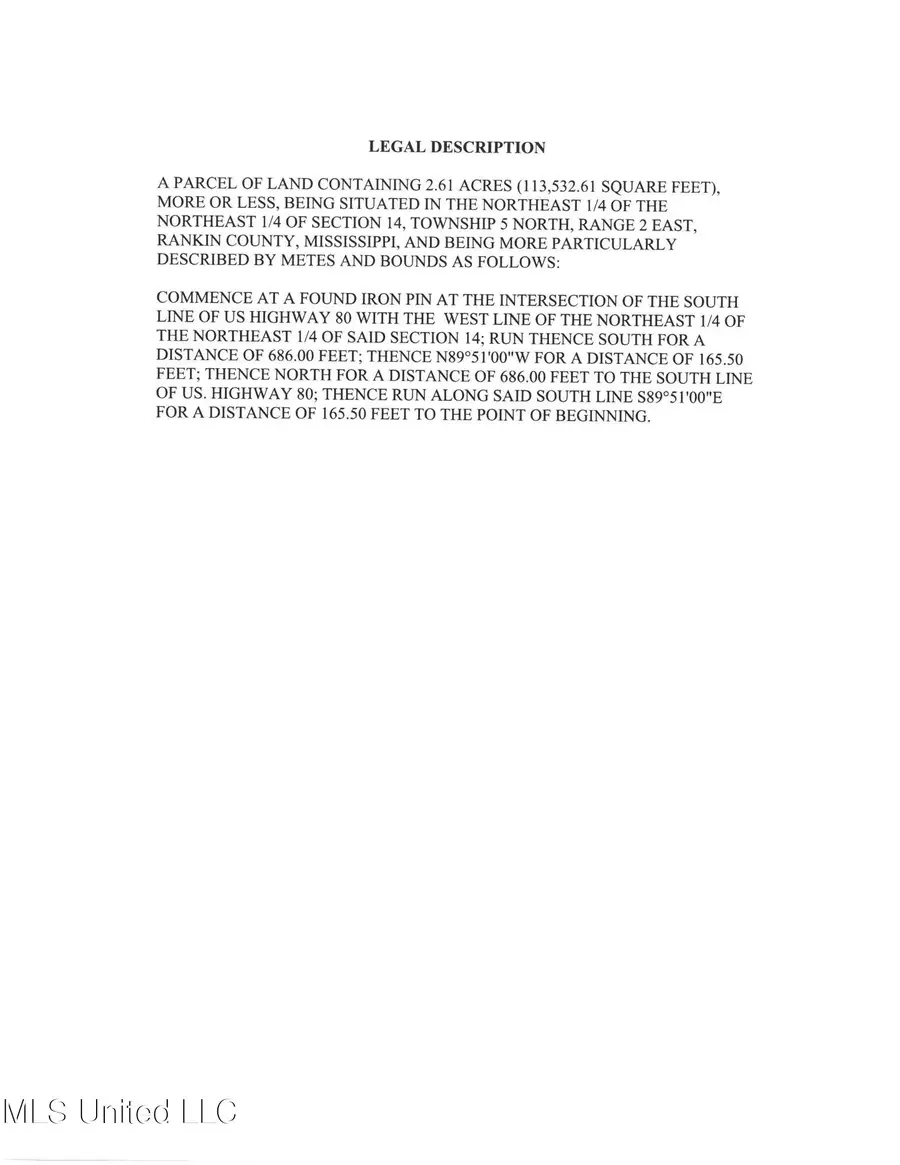 LEGAL DESCRIPTION

A PARCEL OF LAND CONTAINING 2.61 ACRES (113,532.61 SQUARE FEET), MORE OR LESS, BEING SITUATED IN THE NORTHEAST 1/4 OF THE NORTHEAST 1/4 OF SECTION 14, TOWNSHIP 5 NORTH, RANGE 2 EAST, RANKIN COUNTY, MISSISSIPPI, AND BEING MORE PARTICULARLY DESCRIBED BY METES AND BOUNDS AS FOLLOWS:

COMMENCE AT A FOUND IRON PIN AT THE INTERSECTION OF THE SOUTH LINE OF US HIGHWAY 80 WITH THE WEST LINE OF THE NORTHEAST 1/4 OF THE NORTHEAST 1/4 OF SAID SECTION 14; RUN THENCE SOUTH FOR A DISTANCE OF 686.00 FEET; THENCE N89°51'00"W FOR A DISTANCE OF 165.50 FEET; THENCE NORTH FOR A DISTANCE OF 686.00 FEET TO THE SOUTH LINE OF US. HIGHWAY 80; THENCE RUN ALONG SAID SOUTH LINE S89°51'00"E FOR A DISTANCE OF 165.50 FEET TO THE POINT OF BEGINNING.

MLS United LLC